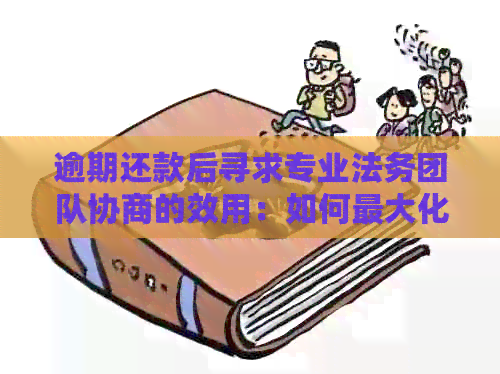 逾期还款后寻求专业法务团队协商的效用：如何最大化